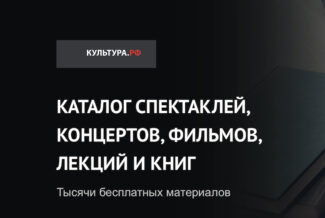 КУЛЬТУРА.РФ

КАТАЛОГ СПЕКТАКЛЕЙ, КОНЦЕРТОВ, ФИЛЬМОВ, ЛЕКЦИЙ И КНИГ

Тысячи бесплатных материалов